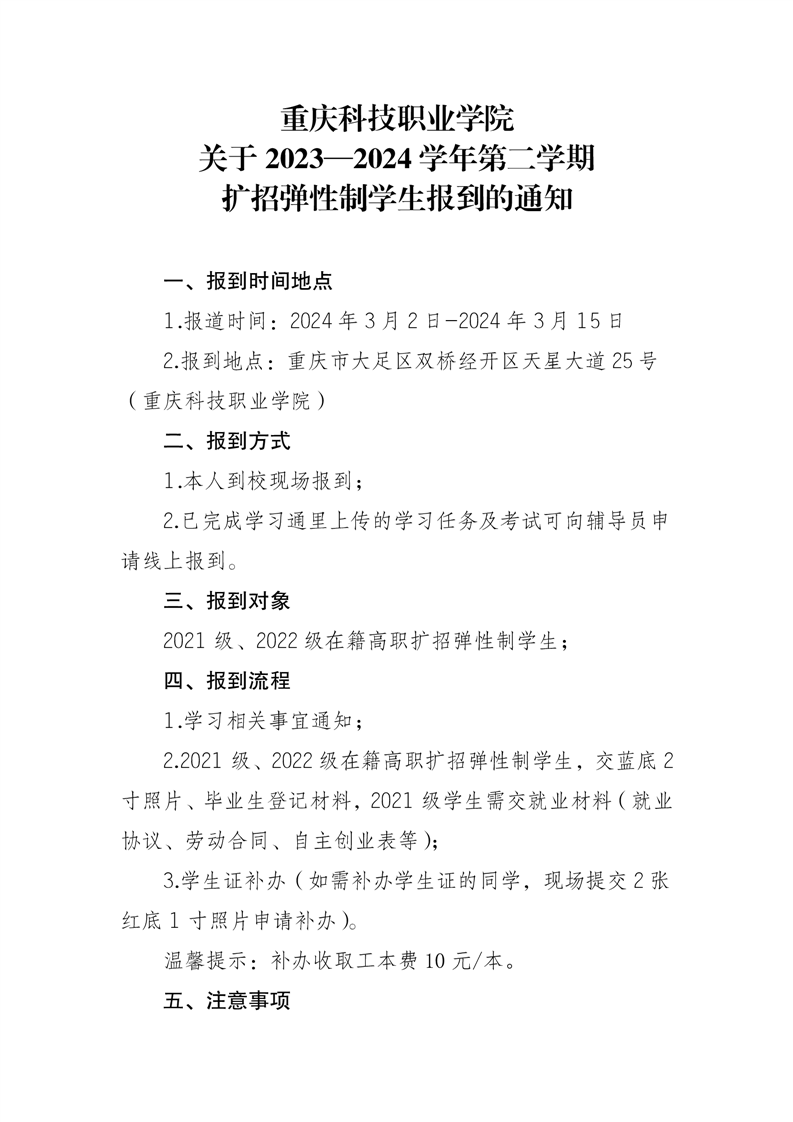 重庆科技职业学院
关于 2023—2024 学年第二学期
扩招弹性制学生报到的通知

一、报到时间地点

1.报道时间：2024 年 3 月 2 日-2024 年 3 月 15 日

2.报到地点：重庆市大足区双桥经开区天星大道 25 号（重庆科技职业学院）

二、报到方式

1.本人到校现场报到；

2.已完成学习通里上传的学习任务及考试可向辅导员申请线上报到。

三、报到对象

2021 级、2022 级在籍高职扩招弹性制学生；

四、报到流程

1.学习相关事宜通知；

2.2021 级、2022 级在籍高职扩招弹性制学生，交蓝底 2 寸照片、毕业生登记材料，2021 级学生需交就业材料（就业协议、劳动合同、自主创业表等）；

3.学生证补办（如需补办学生证的同学，现场提交 2 张红底 1 寸照片申请补办）。

温馨提示：补办收取工本费 10 元/本。

五、注意事项